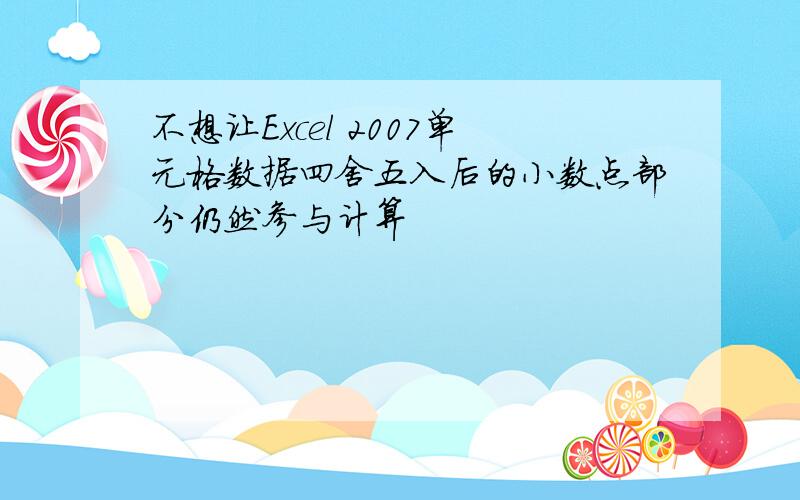 不想让Excel 2007单元格数据四舍五入后的小数点部分仍然参与计算